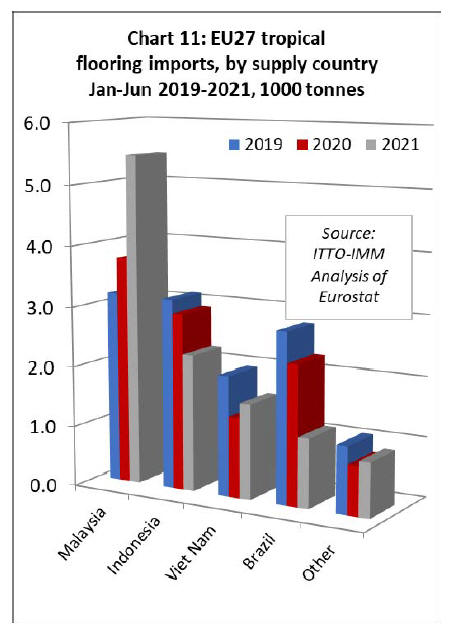 Chart 11: EU27 tropical flooring imports, by supply country Jan-Jun 2019-2021, 1000 tonnes

6.0
5.0
4.0
3.0
2.0
1.0
0.0

2019 2020 2021

Source: ITTO-IMM Analysis of Eurostat

Malaysia
Indonesia
Viet Nam
Brazil
Other